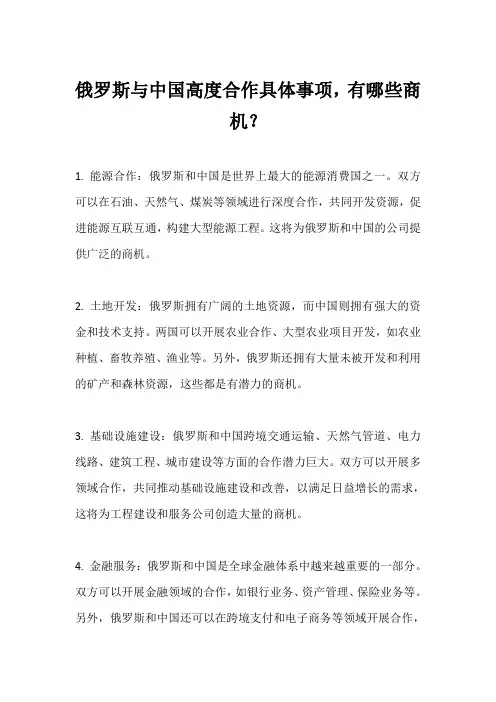 俄罗斯与中国高度合作具体事项，有哪些商机？

1. 能源合作：俄罗斯和中国是世界上最大的能源消费国之一。双方可以在石油、天然气、煤炭等领域进行深度合作，共同开发资源，促进能源互联互通，构建大型能源工程。这将为俄罗斯和中国的公司提供广泛的商机。

2. 土地开发：俄罗斯拥有广阔的土地资源，而中国则拥有强大的资金和技术支持。两国可以开展农业合作、大型农业项目开发，如农业种植、畜牧养殖、渔业等。另外，俄罗斯还拥有大量未被开发和利用的矿产和森林资源，这些都是有潜力的商机。

3. 基础设施建设：俄罗斯和中国跨境交通运输、天然气管道、电力线路、建筑工程、城市建设等方面的合作潜力巨大。双方可以开展多领域合作，共同推动基础设施建设和改善，以满足日益增长的需求，这将为工程建设和服务公司创造大量的商机。

4. 金融服务：俄罗斯和中国是全球金融体系中越来越重要的一部分。双方可以开展金融领域的合作，如银行业务、资产管理、保险业务等。另外，俄罗斯和中国还可以在跨境支付和电子商务等领域开展合作，